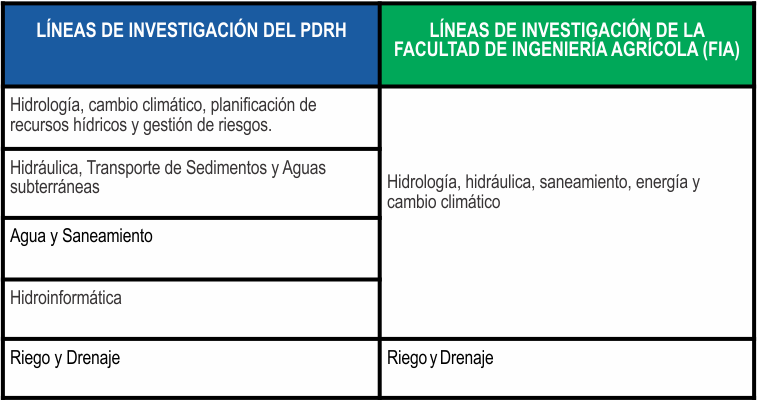 | LÍNEAS DE INVESTIGACIÓN DEL PDRH | LÍNEAS DE INVESTIGACIÓN DE LA FACULTAD DE INGENIERÍA AGRÍCOLA (FIA) |
|---|---|
| Hidrología, cambio climático, planificación de recursos hídricos y gestión de riesgos. | Hidrología, hidráulica, saneamiento, energía y cambio climático |
| Hidráulica, Transporte de Sedimentos y Aguas subterráneas | |
| Agua y Saneamiento | |
| Hidroinformática | |
| Riego y Drenaje | Riego y Drenaje |